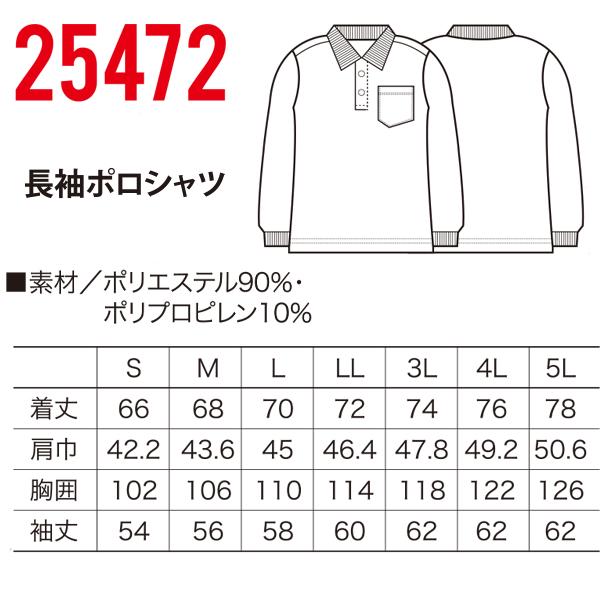 25472

長袖ポロシャツ

■素材／ポリエステル90%・ポリプロピレン10%

|  | S | M | L | LL | 3L | 4L | 5L |
|---|---|---|---|---|---|---|---|
| 着丈 | 66 | 68 | 70 | 72 | 74 | 76 | 78 |
| 肩巾 | 42.2 | 43.6 | 45 | 46.4 | 47.8 | 49.2 | 50.6 |
| 胸囲 | 102 | 106 | 110 | 114 | 118 | 122 | 126 |
| 袖丈 | 54 | 56 | 58 | 60 | 62 | 62 | 62 |